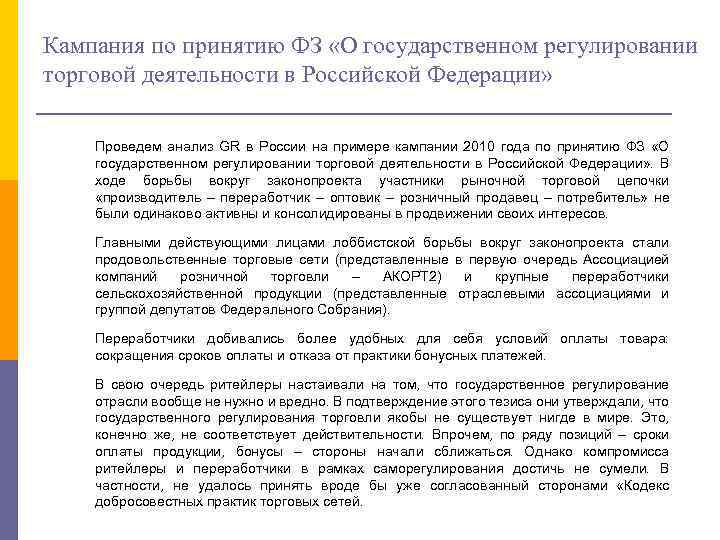 Кампания по принятию ФЗ «О государственном регулировании торговой деятельности в Российской Федерации»

Проведем анализ GR в России на примере кампании 2010 года по принятию ФЗ «О государственном регулировании торговой деятельности в Российской Федерации». В ходе борьбы вокруг законопроекта участники рыночной торговой цепочки «производитель – переработчик – оптовик – розничный продавец – потребитель» не были одинаково активны и консолидированы в продвижении своих интересов.

Главными действующими лицами лоббистской борьбы вокруг законопроекта стали продовольственные торговые сети (представленные в первую очередь Ассоциацией компаний розничной торговли – АКОРТ2) и крупные переработчики сельскохозяйственной продукции (представленные отраслевыми ассоциациями и группой депутатов Федерального Собрания).

Переработчики добивались более удобных для себя условий оплаты товара: сокращения сроков оплаты и отказа от практики бонусных платежей.

В свою очередь ритейлеры настаивали на том, что государственное регулирование отрасли вообще не нужно и вредно. В подтверждение этого тезиса они утверждали, что государственного регулирования торговли якобы не существует нигде в мире. Это, конечно же, не соответствует действительности. Впрочем, по ряду позиций – сроки оплаты продукции, бонусы – стороны начали сближаться. Однако компромисса ритейлеры и переработчики в рамках саморегулирования достичь не сумели. В частности, не удалось принять вроде бы уже согласованный сторонами «Кодекс добросовестных практик торговых сетей.